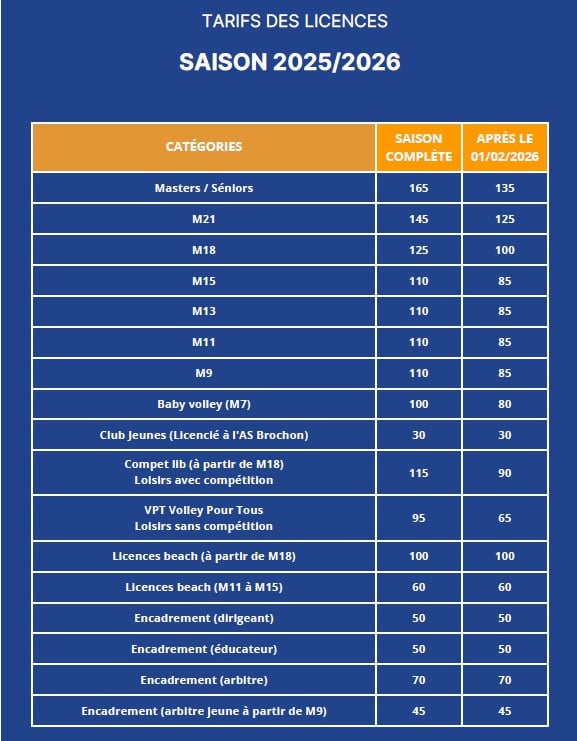 TARIFS DES LICENCES

SAISON 2025/2026

| CATÉGORIES | SAISON COMPLÈTE | APRÈS LE 01/02/2026 |
|---|---|---|
| Masters / Séniors | 165 | 135 |
| M21 | 145 | 125 |
| M18 | 125 | 100 |
| M15 | 110 | 85 |
| M13 | 110 | 85 |
| M11 | 110 | 85 |
| M9 | 110 | 85 |
| Baby volley (M7) | 100 | 80 |
| Club Jeunes (Licencié à l'AS Brochon) | 30 | 30 |
| Compet lib (à partir de M18) Loisirs avec compétition | 115 | 90 |
| VPT Volley Pour Tous Loisirs sans compétition | 95 | 65 |
| Licences beach (à partir de M18) | 100 | 100 |
| Licences beach (M11 à M15) | 60 | 60 |
| Encadrement (dirigeant) | 50 | 50 |
| Encadrement (éducateur) | 50 | 50 |
| Encadrement (arbitre) | 70 | 70 |
| Encadrement (arbitre jeune à partir de M9) | 45 | 45 |